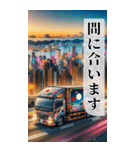 間に合います